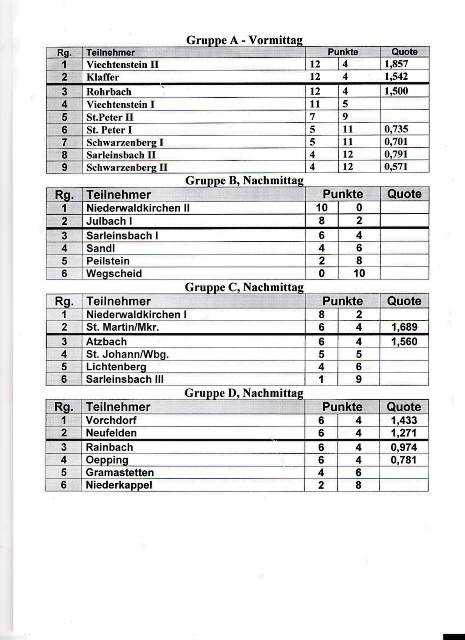 Gruppe A - Vormittag

| Rg. | Teilnehmer | Punkte | | Quote |
|---|---|---|---|---|
| 1 | Viechtenstein II | 12 | 4 | 1,857 |
| 2 | Klaffer | 12 | 4 | 1,542 |
| 3 | Rohrbach | 12 | 4 | 1,500 |
| 4 | Viechtenstein I | 11 | 5 | |
| 5 | St.Peter II | 7 | 9 | |
| 6 | St. Peter I | 5 | 11 | 0,735 |
| 7 | Schwarzenberg I | 5 | 11 | 0,701 |
| 8 | Sarleinsbach II | 4 | 12 | 0,791 |
| 9 | Schwarzenberg II | 4 | 12 | 0,571 |

Gruppe B, Nachmittag

| Rg. | Teilnehmer | Punkte | | Quote |
|---|---|---|---|---|
| 1 | Niederwaldkirchen II | 10 | 0 | |
| 2 | Julbach I | 8 | 2 | |
| 3 | Sarleinsbach I | 6 | 4 | |
| 4 | Sandl | 4 | 6 | |
| 5 | Peilstein | 2 | 8 | |
| 6 | Wegscheid | 0 | 10 | |

Gruppe C, Nachmittag

| Rg. | Teilnehmer | Punkte | | Quote |
|---|---|---|---|---|
| 1 | Niederwaldkirchen I | 8 | 2 | |
| 2 | St. Martin/Mkr. | 6 | 4 | 1,689 |
| 3 | Atzbach | 6 | 4 | 1,560 |
| 4 | St. Johann/Wbg. | 5 | 5 | |
| 5 | Lichtenberg | 4 | 6 | |
| 6 | Sarleinsbach III | 1 | 9 | |

Gruppe D, Nachmittag

| Rg. | Teilnehmer | Punkte | | Quote |
|---|---|---|---|---|
| 1 | Vorchdorf | 6 | 4 | 1,433 |
| 2 | Neufelden | 6 | 4 | 1,271 |
| 3 | Rainbach | 6 | 4 | 0,974 |
| 4 | Oepping | 6 | 4 | 0,781 |
| 5 | Gramastetten | 4 | 6 | |
| 6 | Niederkappel | 2 | 8 | |